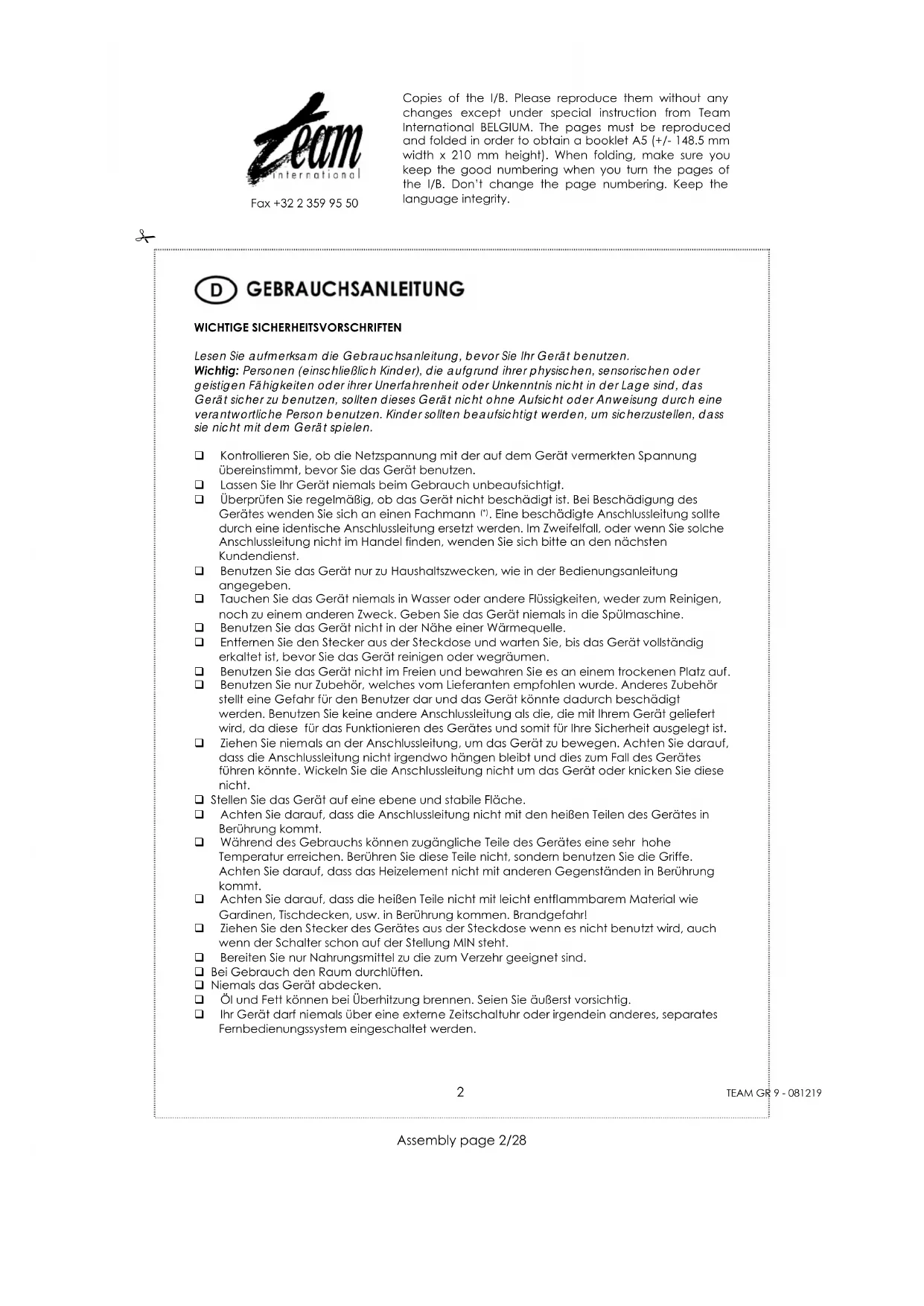 Team international

Fax +32 2 359 95 50

Copies of the I/B. Please reproduce them without any changes except under special instruction from Team International BELGIUM. The pages must be reproduced and folded in order to obtain a booklet A5 (+/- 148.5 mm width x 210 mm height). When folding, make sure you keep the good numbering when you turn the pages of the I/B. Don't change the page numbering. Keep the language integrity.

D GEBRAUCHSANLEITUNG

WICHTIGE SICHERHEITSVORSCHRIFTEN

Lesen Sie aufmerksam die Gebrauchsanleitung, bevor Sie Ihr Gerät benutzen.
Wichtig: Personen (einschließlich Kinder), die aufgrund ihrer physischen, sensorischen oder geistigen Fähigkeiten oder ihrer Unerfahrenheit oder Unkenntnis nicht in der Lage sind, das Gerät sicher zu benutzen, sollten dieses Gerät nicht ohne Aufsicht oder Anweisung durch eine verantwortliche Person benutzen. Kinder sollten beaufsichtigt werden, um sicherzustellen, dass sie nicht mit dem Gerät spielen.

❑ Kontrollieren Sie, ob die Netzspannung mit der auf dem Gerät vermerkten Spannung übereinstimmt, bevor Sie das Gerät benutzen.
❑ Lassen Sie Ihr Gerät niemals beim Gebrauch unbeaufsichtigt.
❑ Überprüfen Sie regelmäßig, ob das Gerät nicht beschädigt ist. Bei Beschädigung des Gerätes wenden Sie sich an einen Fachmann (*). Eine beschädigte Anschlussleitung sollte durch eine identische Anschlussleitung ersetzt werden. Im Zweifelfall, oder wenn Sie solche Anschlussleitung nicht im Handel finden, wenden Sie sich bitte an den nächsten Kundendienst.
❑ Benutzen Sie das Gerät nur zu Haushaltszwecken, wie in der Bedienungsanleitung angegeben.
❑ Tauchen Sie das Gerät niemals in Wasser oder andere Flüssigkeiten, weder zum Reinigen, noch zu einem anderen Zweck. Geben Sie das Gerät niemals in die Spülmaschine.
❑ Benutzen Sie das Gerät nicht in der Nähe einer Wärmequelle.
❑ Entfernen Sie den Stecker aus der Steckdose und warten Sie, bis das Gerät vollständig erkaltet ist, bevor Sie das Gerät reinigen oder wegräumen.
❑ Benutzen Sie das Gerät nicht im Freien und bewahren Sie es an einem trockenen Platz auf.
❑ Benutzen Sie nur Zubehör, welches vom Lieferanten empfohlen wurde. Anderes Zubehör stellt eine Gefahr für den Benutzer dar und das Gerät könnte dadurch beschädigt werden. Benutzen Sie keine andere Anschlussleitung als die, die mit Ihrem Gerät geliefert wird, da diese für das Funktionieren des Gerätes und somit für Ihre Sicherheit ausgelegt ist.
❑ Ziehen Sie niemals an der Anschlussleitung, um das Gerät zu bewegen. Achten Sie darauf, dass die Anschlussleitung nicht irgendwo hängen bleibt und dies zum Fall des Gerätes führen könnte. Wickeln Sie die Anschlussleitung nicht um das Gerät oder knicken Sie diese nicht.
❑ Stellen Sie das Gerät auf eine ebene und stabile Fläche.
❑ Achten Sie darauf, dass die Anschlussleitung nicht mit den heißen Teilen des Gerätes in Berührung kommt.
❑ Während des Gebrauchs können zugängliche Teile des Gerätes eine sehr hohe Temperatur erreichen. Berühren Sie diese Teile nicht, sondern benutzen Sie die Griffe. Achten Sie darauf, dass das Heizelement nicht mit anderen Gegenständen in Berührung kommt.
❑ Achten Sie darauf, dass die heißen Teile nicht mit leicht entflammbarem Material wie Gardinen, Tischdecken, usw. in Berührung kommen. Brandgefahr!
❑ Ziehen Sie den Stecker des Gerätes aus der Steckdose wenn es nicht benutzt wird, auch wenn der Schalter schon auf der Stellung MIN steht.
❑ Bereiten Sie nur Nahrungsmittel zu die zum Verzehr geeignet sind.
❑ Bei Gebrauch den Raum durchlüften.
❑ Niemals das Gerät abdecken.
❑ Öl und Fett können bei Überhitzung brennen. Seien Sie äußerst vorsichtig.
❑ Ihr Gerät darf niemals über eine externe Zeitschaltuhr oder irgendein anderes, separates Fernbedienungssystem eingeschaltet werden.

2

TEAM GR 9 - 081219

Assembly page 2/28